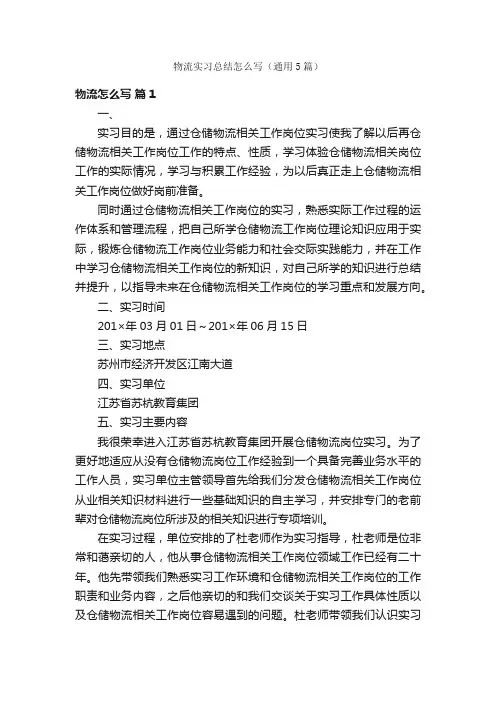 物流实习总结怎么写（通用5篇）

物流怎么写 篇1

一、

实习目的是，通过仓储物流相关工作岗位实习使我了解以后再仓储物流相关工作岗位工作的特点、性质，学习体验仓储物流相关岗位工作的实际情况，学习与积累工作经验，为以后真正走上仓储物流相关工作岗位做好岗前准备。

同时通过仓储物流相关工作岗位的实习，熟悉实际工作过程的运作体系和管理流程，把自己所学仓储物流工作岗位理论知识应用于实际，锻炼仓储物流工作岗位业务能力和社会交际实践能力，并在工作中学习仓储物流相关工作岗位的新知识，对自己所学的知识进行总结并提升，以指导未来在仓储物流相关工作岗位的学习重点和发展方向。

二、实习时间

201×年03月01日～201×年06月15日

三、实习地点

苏州市经济开发区江南大道

四、实习单位

江苏省苏杭教育集团

五、实习主要内容

我很荣幸进入江苏省苏杭教育集团开展仓储物流岗位实习。为了更好地适应从没有仓储物流岗位工作经验到一个具备完善业务水平的工作人员，实习单位主管领导首先给我们分发仓储物流相关工作岗位从业相关知识材料进行一些基础知识的自主学习，并安排专门的老前辈对仓储物流岗位所涉及的相关知识进行专项培训。

在实习过程，单位安排的了杜老师作为实习指导，杜老师是位非常和蔼亲切的人，他从事仓储物流相关工作岗位领域工作已经有二十年。他先带领我们熟悉实习工作环境和仓储物流相关工作岗位的工作职责和业务内容，之后他亲切的和我们交谈关于实习工作具体性质以及仓储物流相关工作岗位容易遇到的问题。杜老师带领我们认识实习